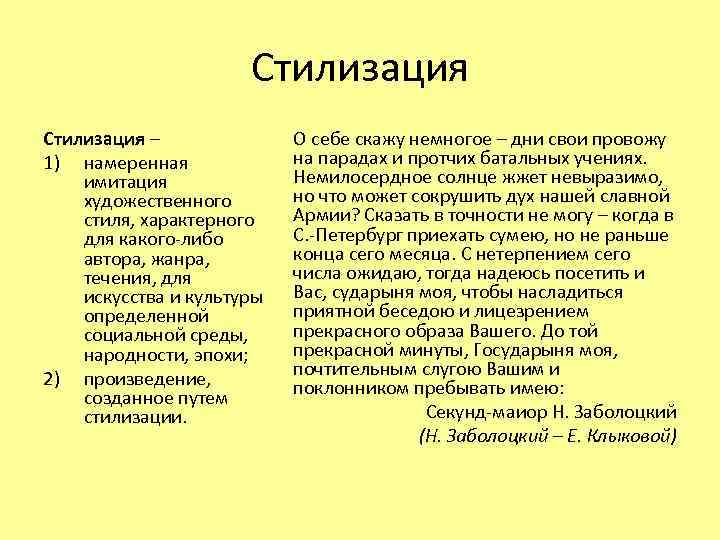 Стилизация

Стилизация –
1) намеренная имитация художественного стиля, характерного для какого-либо автора, жанра, течения, для искусства и культуры определенной социальной среды, народности, эпохи;
2) произведение, созданное путем стилизации.

О себе скажу немногое – дни свои провожу на парадах и протчих батальных учениях. Немилосердное солнце жжет невыразимо, но что может сокрушить дух нашей славной Армии? Сказать в точности не могу – когда в С.-Петербург приехать сумею, но не раньше конца сего месяца. С нетерпением сего числа ожидаю, тогда надеюсь посетить и Вас, сударыня моя, чтобы насладиться приятной беседою и лицезрением прекрасного образа Вашего. До той прекрасной минуты, Государыня моя, почтительным слугою Вашим и поклонником пребывать имею:
Секунд-маиор Н. Заболоцкий
(Н. Заболоцкий – Е. Клыковой)